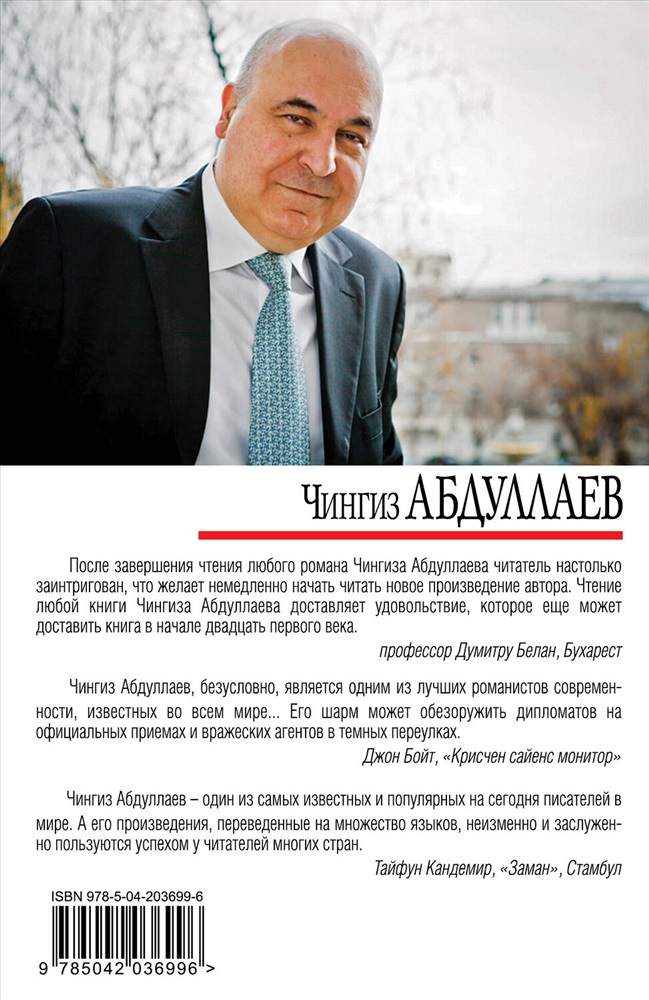 Чингиз АБДУЛЛАЕВ

После завершения чтения любого романа Чингиза Абдуллаева читатель настолько заинтригован, что желает немедленно начать читать новое произведение автора. Чтение любой книги Чингиза Абдуллаева доставляет удовольствие, которое еще может доставить книга в начале двадцать первого века.

профессор Думитру Белан, Бухарест

Чингиз Абдуллаев, безусловно, является одним из лучших романистов современности, известных во всем мире... Его шарм может обезоружить дипломатов на официальных приемах и вражеских агентов в темных переулках.

Джон Бойт, «Крисчен сайенс монитор»

Чингиз Абдуллаев – один из самых известных и популярных на сегодня писателей в мире. А его произведения, переведенные на множество языков, неизменно и заслуженно пользуются успехом у читателей многих стран.

Тайфун Кандемир, «Заман», Стамбул

ISBN 978-5-04-203699-6

9 785042 036996 >